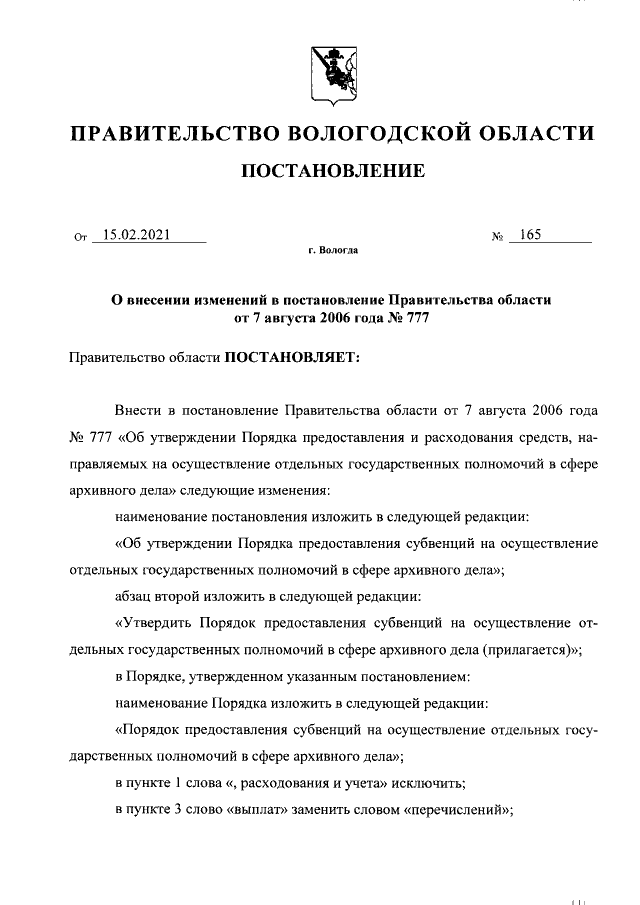 ПРАВИТЕЛЬСТВО ВОЛОГОДСКОЙ ОБЛАСТИ

ПОСТАНОВЛЕНИЕ

От 15.02.2021 № 165

г. Вологда

О внесении изменений в постановление Правительства области от 7 августа 2006 года № 777

Правительство области ПОСТАНОВЛЯЕТ:

Внести в постановление Правительства области от 7 августа 2006 года № 777 «Об утверждении Порядка предоставления и расходования средств, направляемых на осуществление отдельных государственных полномочий в сфере архивного дела» следующие изменения:

наименование постановления изложить в следующей редакции:

«Об утверждении Порядка предоставления субвенций на осуществление отдельных государственных полномочий в сфере архивного дела»;

абзац второй изложить в следующей редакции:

«Утвердить Порядок предоставления субвенций на осуществление отдельных государственных полномочий в сфере архивного дела (прилагается)»;

в Порядке, утвержденном указанным постановлением:

наименование Порядка изложить в следующей редакции:

«Порядок предоставления субвенций на осуществление отдельных государственных полномочий в сфере архивного дела»;

в пункте 1 слова «, расходования и учета» исключить;

в пункте 3 слово «выплат» заменить словом «перечислений»;